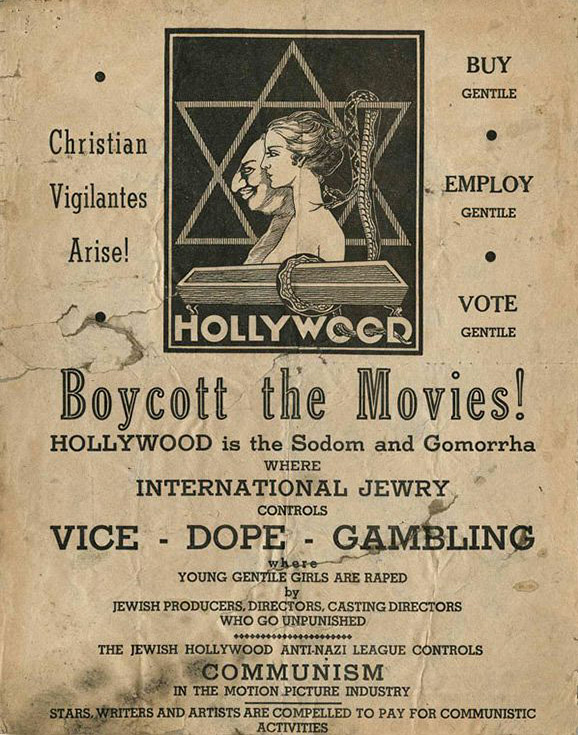 Christian Vigilantes Arise!

HOLLYWOOD

BUY GENTILE

EMPLOY GENTILE

VOTE GENTILE

Boycott the Movies!

HOLLYWOOD is the Sodom and Gomorrha WHERE INTERNATIONAL JEWRY CONTROLS VICE - DOPE - GAMBLING where YOUNG GENTILE GIRLS ARE RAPED by JEWISH PRODUCERS, DIRECTORS, CASTING DIRECTORS WHO GO UNPUNISHED

THE JEWISH HOLLYWOOD ANTI-NAZI LEAGUE CONTROLS COMMUNISM IN THE MOTION PICTURE INDUSTRY

STARS, WRITERS AND ARTISTS ARE COMPELLED TO PAY FOR COMMUNISTIC ACTIVITIES